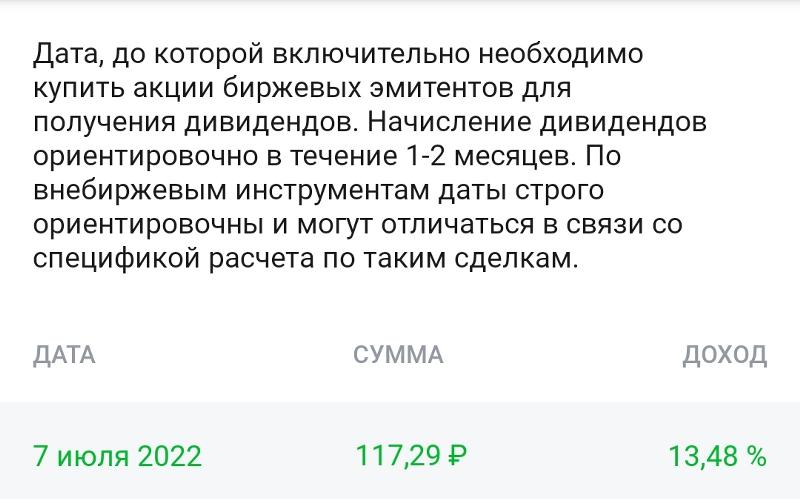 Дата, до которой включительно необходимо купить акции биржевых эмитентов для получения дивидендов. Начисление дивидендов ориентировочно в течение 1-2 месяцев. По внебиржевым инструментам даты строго ориентировочны и могут отличаться в связи со спецификой расчета по таким сделкам.

| ДАТА | СУММА | ДОХОД |
|---|---|---|
| 7 июля 2022 | 117,29 ₽ | 13,48 % |